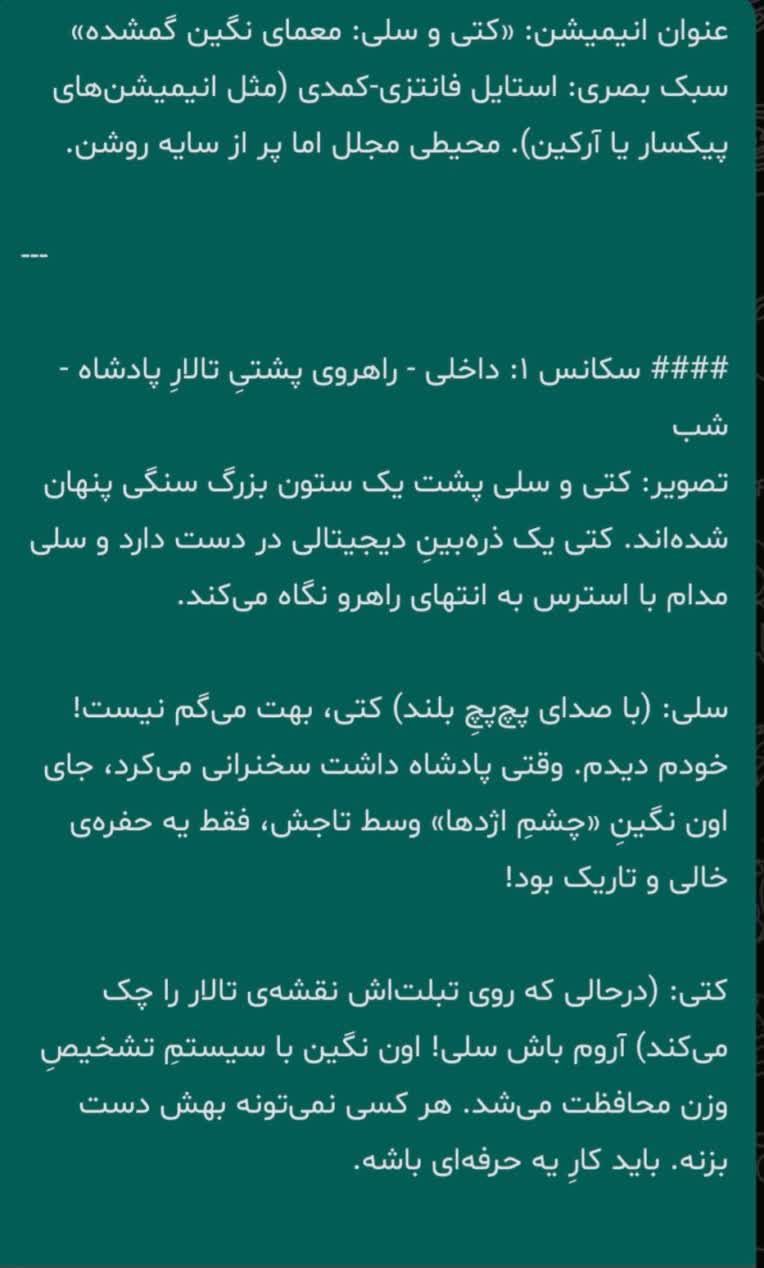 عنوان انیمیشن: «کتی و سلی: معمای نگین گمشده»
سبک بصری: استایل فانتزی-کمدی (مثل انیمیشن‌های پیکسار یا آرکین). محیطی مجلل اما پر از سایه روشن.

---

#### سکانس ۱: داخلی - راهروی پشتیِ تالارِ پادشاه - شب
تصویر: کتی و سلی پشت یک ستون بزرگ سنگی پنهان شده‌اند. کتی یک ذره‌بینِ دیجیتالی در دست دارد و سلی مدام با استرس به انتهای راهرو نگاه می‌کند.

سلی: (با صدای پچ‌پچِ بلند) کتی، بهت می‌گم نیست! خودم دیدم. وقتی پادشاه داشت سخنرانی می‌کرد، جای اون نگینِ «چشمِ اژدها» وسط تاجش، فقط یه حفره‌ی خالی و تاریک بود!

کتی: (درحالی که روی تبلت‌اش نقشه‌ی تالار را چک می‌کند) آروم باش سلی! اون نگین با سیستمِ تشخیصِ وزن محافظت می‌شد. هر کسی نمی‌تونه بهش دست بزنه. باید کارِ یه حرفه‌ای باشه.